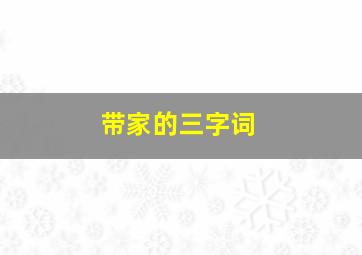 带家的三字词